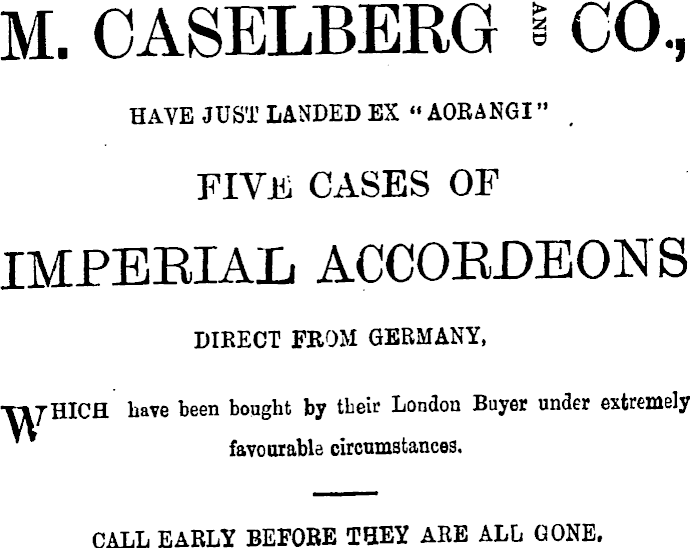 M. CASELBERG AND CO.,

HAVE JUST LANDED EX "AORANGI"

FIVE CASES OF

IMPERIAL ACCORDEONS

DIRECT FROM GERMANY,

WHICH have been bought by their London Buyer under extremely favourable circumstances.

CALL EARLY BEFORE THEY ARE ALL GONE.